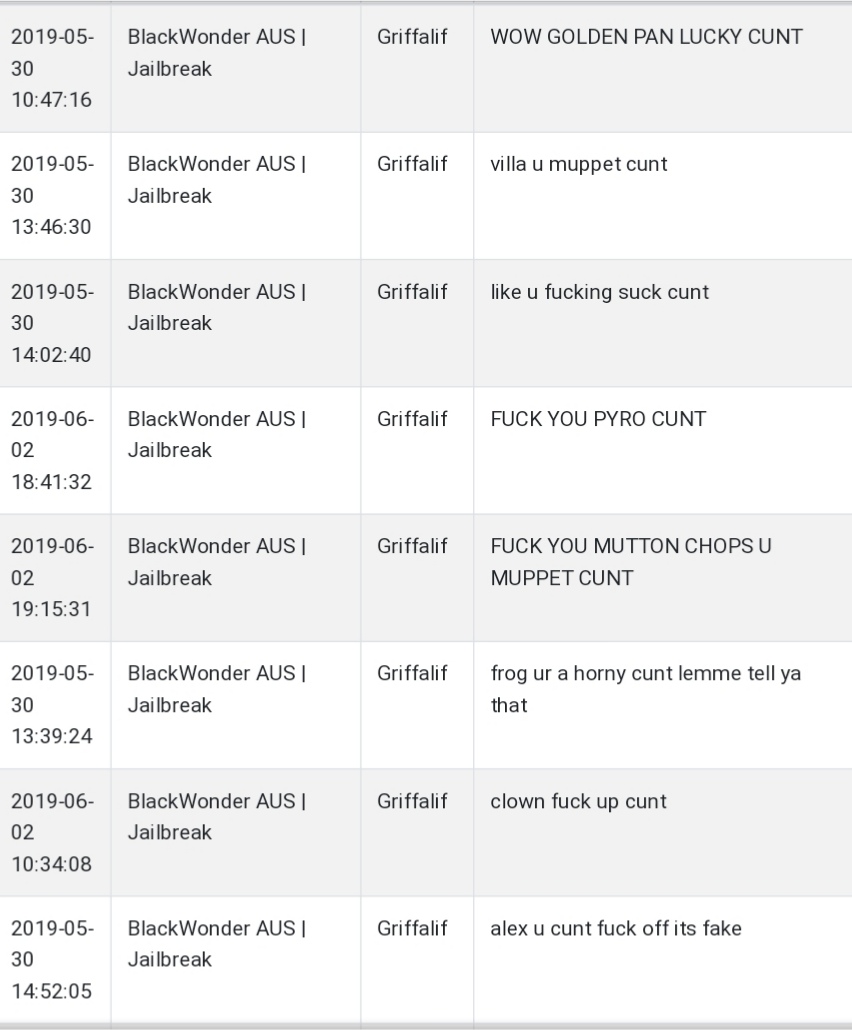 | 2019-05-30 10:47:16 | BlackWonder AUS \| Jailbreak | Griffalif | WOW GOLDEN PAN LUCKY CUNT |
|---|---|---|---|
| 2019-05-30 13:46:30 | BlackWonder AUS \| Jailbreak | Griffalif | villa u muppet cunt |
| 2019-05-30 14:02:40 | BlackWonder AUS \| Jailbreak | Griffalif | like u fucking suck cunt |
| 2019-06-02 18:41:32 | BlackWonder AUS \| Jailbreak | Griffalif | FUCK YOU PYRO CUNT |
| 2019-06-02 19:15:31 | BlackWonder AUS \| Jailbreak | Griffalif | FUCK YOU MUTTON CHOPS U MUPPET CUNT |
| 2019-05-30 13:39:24 | BlackWonder AUS \| Jailbreak | Griffalif | frog ur a horny cunt lemme tell ya that |
| 2019-06-02 10:34:08 | BlackWonder AUS \| Jailbreak | Griffalif | clown fuck up cunt |
| 2019-05-30 14:52:05 | BlackWonder AUS \| Jailbreak | Griffalif | alex u cunt fuck off its fake |